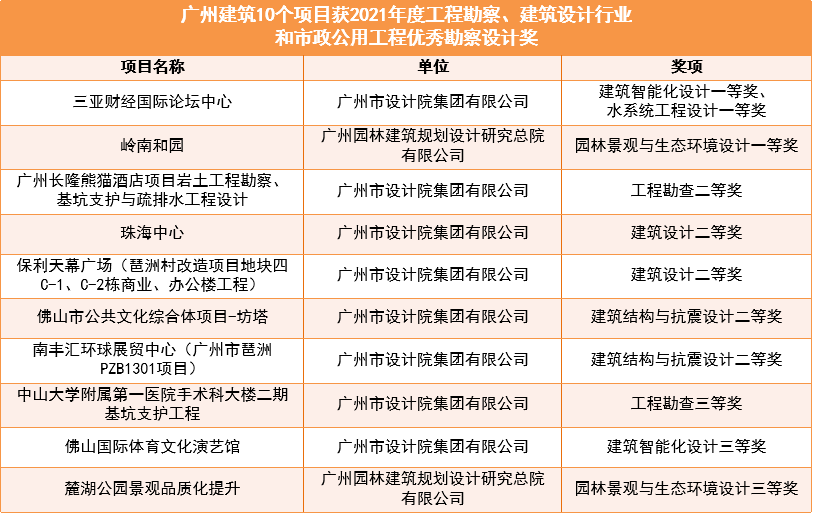 广州建筑10个项目获2021年度工程勘察、建筑设计行业和市政公用工程优秀勘察设计奖

| 项目名称 | 单位 | 奖项 |
|---|---|---|
| 三亚财经国际论坛中心 | 广州市设计院集团有限公司 | 建筑智能化设计一等奖、水系统工程设计一等奖 |
| 岭南和园 | 广州园林建筑规划设计研究总院有限公司 | 园林景观与生态环境设计一等奖 |
| 广州长隆熊猫酒店项目岩土工程勘察、基坑支护与疏排水工程设计 | 广州市设计院集团有限公司 | 工程勘查二等奖 |
| 珠海中心 | 广州市设计院集团有限公司 | 建筑设计二等奖 |
| 保利天幕广场（琶洲村改造项目地块四C-1、C-2栋商业、办公楼工程） | 广州市设计院集团有限公司 | 建筑设计二等奖 |
| 佛山市公共文化综合体项目-坊塔 | 广州市设计院集团有限公司 | 建筑结构与抗震设计二等奖 |
| 南丰汇环球展贸中心（广州市琶洲PZB1301项目） | 广州市设计院集团有限公司 | 建筑结构与抗震设计二等奖 |
| 中山大学附属第一医院手术科大楼二期基坑支护工程 | 广州市设计院集团有限公司 | 工程勘查三等奖 |
| 佛山国际体育文化演艺馆 | 广州市设计院集团有限公司 | 建筑智能化设计三等奖 |
| 麓湖公园景观品质化提升 | 广州园林建筑规划设计研究总院有限公司 | 园林景观与生态环境设计三等奖 |